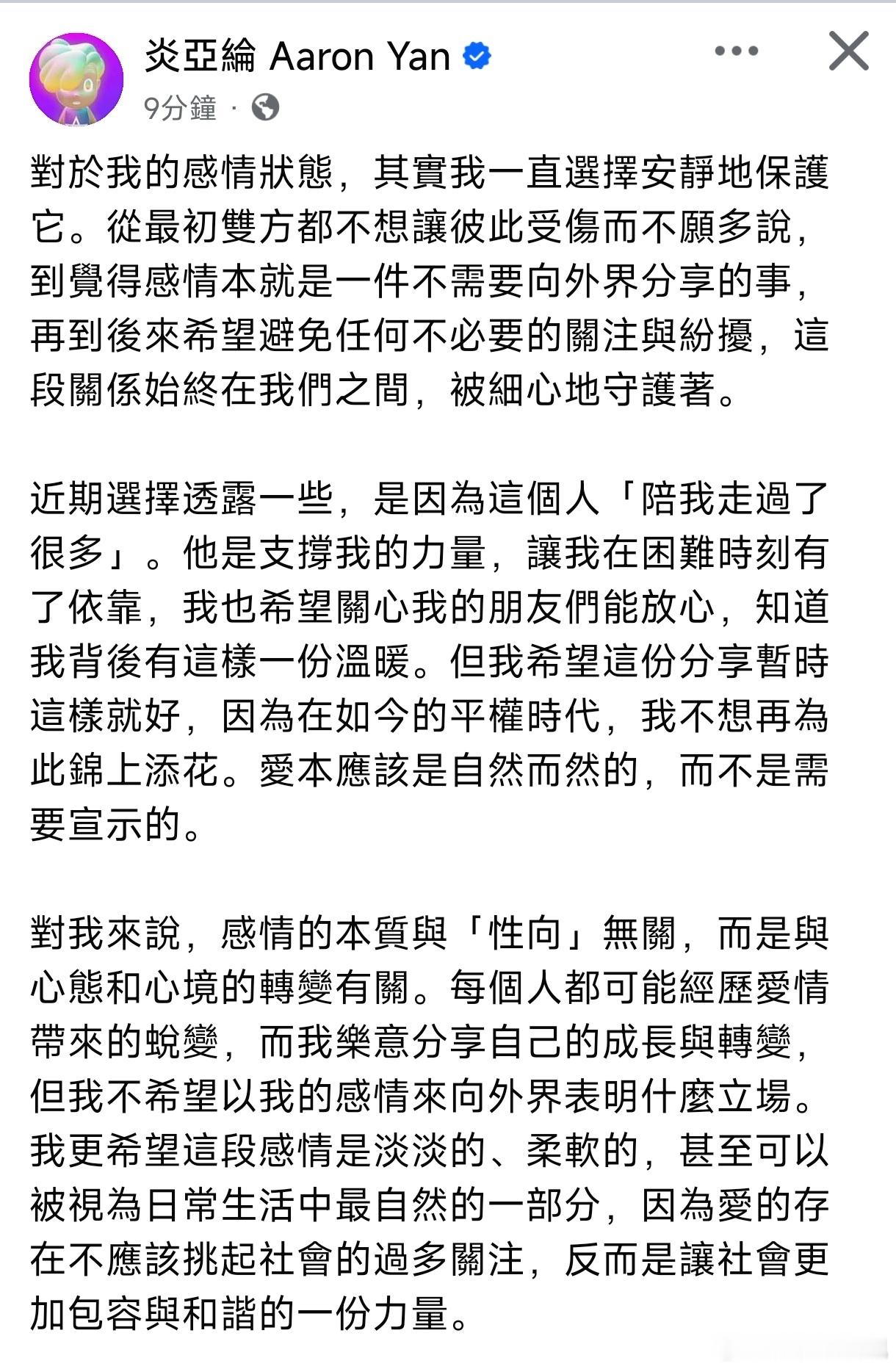 炎亞綸 Aaron Yan
9分鐘 ·

對於我的感情狀態，其實我一直選擇安靜地保護它。從最初雙方都不想讓彼此受傷而不願多說，到覺得感情本就是一件不需要向外界分享的事，再到後來希望避免任何不必要的關注與紛擾，這段關係始終在我們之間，被細心地守護著。

近期選擇透露一些，是因為這個人「陪我走過了很多」。他是支撐我的力量，讓我在困難時刻有了依靠，我也希望關心我的朋友們能放心，知道我背後有這樣一份溫暖。但我希望這份分享暫時這樣就好，因為在如今的平權時代，我不想再為此錦上添花。愛本應該是自然而然的，而不是需要宣示的。

對我來說，感情的本質與「性向」無關，而是與心態和心境的轉變有關。每個人都可能經歷愛情帶來的蛻變，而我樂意分享自己的成長與轉變，但我不希望以我的感情來向外界表明什麼立場。我更希望這段感情是淡淡的、柔軟的，甚至可以被視為日常生活中最自然的一部分，因為愛的存在不應該挑起社會的過多關注，反而是讓社會更加包容與和諧的一份力量。